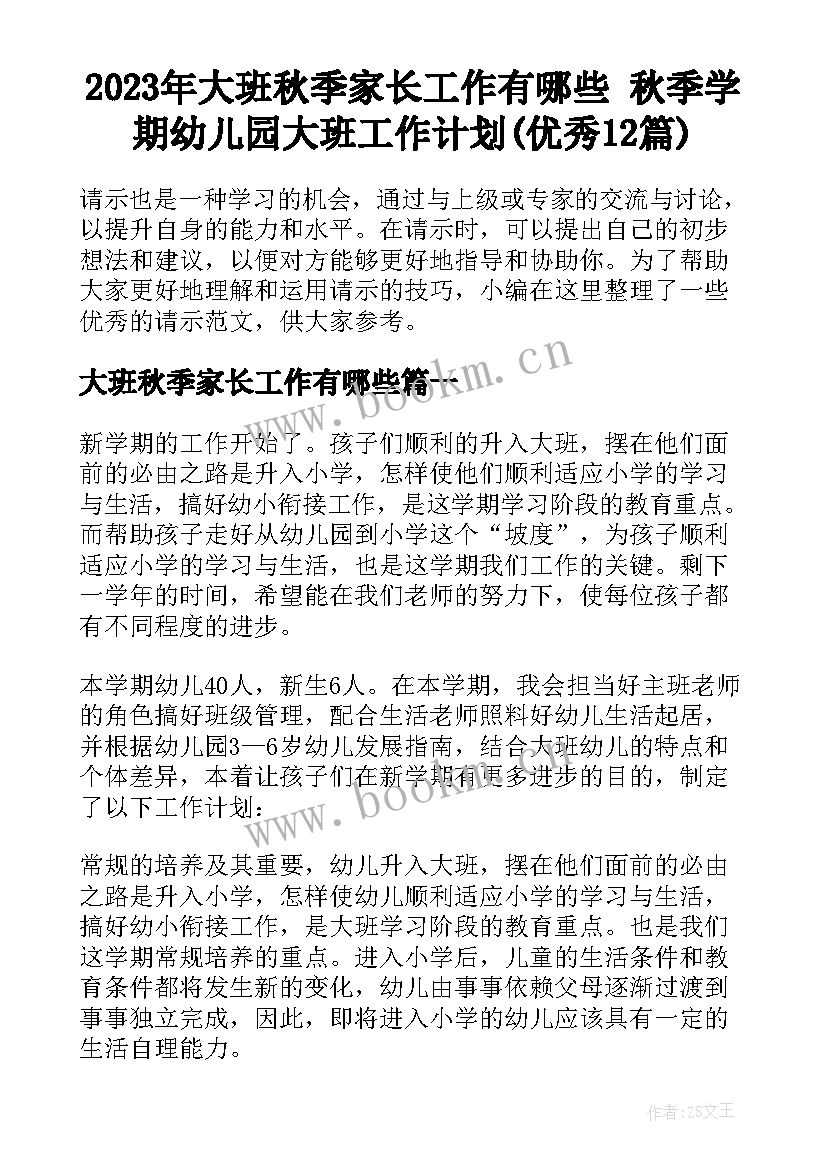 2023年大班秋季家长工作有哪些 秋季学期幼儿园大班工作计划(优秀12篇)

请示也是一种学习的机会，通过与上级或专家的交流与讨论，以提升自身的能力和水平。在请示时，可以提出自己的初步想法和建议，以便对方能够更好地指导和协助你。为了帮助大家更好地理解和运用请示的技巧，小编在这里整理了一些优秀的请示范文，供大家参考。

www.bookm.cn

大班秋季家长工作有哪些篇一

新学期的工作开始了。孩子们顺利的升入大班，摆在他们面前的必由之路是升入小学，怎样使他们顺利适应小学的学习与生活，搞好幼小衔接工作，是这学期学习阶段的教育重点。而帮助孩子走好从幼儿园到小学这个“坡度”，为孩子顺利适应小学的学习与生活，也是这学期我们工作的关键。剩下一学年的时间，希望能在我们老师的努力下，使每位孩子都有不同程度的进步。

本学期幼儿40人，新生6人。在本学期，我会担当好主班老师的角色搞好班级管理，配合生活老师照料好幼儿生活起居，并根据幼儿园3—6岁幼儿发展指南，结合大班幼儿的特点和个体差异，本着让孩子们在新学期有更多进步的目的，制定了以下工作计划：

www.bookm.cn

常规的培养及其重要，幼儿升入大班，摆在他们面前的必由之路是升入小学，怎样使幼儿顺利适应小学的学习与生活，搞好幼小衔接工作，是大班学习阶段的教育重点。也是我们这学期常规培养的重点。进入小学后，儿童的生活条件和教育条件都将发生新的变化，幼儿由事事依赖父母逐渐过渡到事事独立完成，因此，即将进入小学的幼儿应该具有一定的生活自理能力。

作者：ZS文王